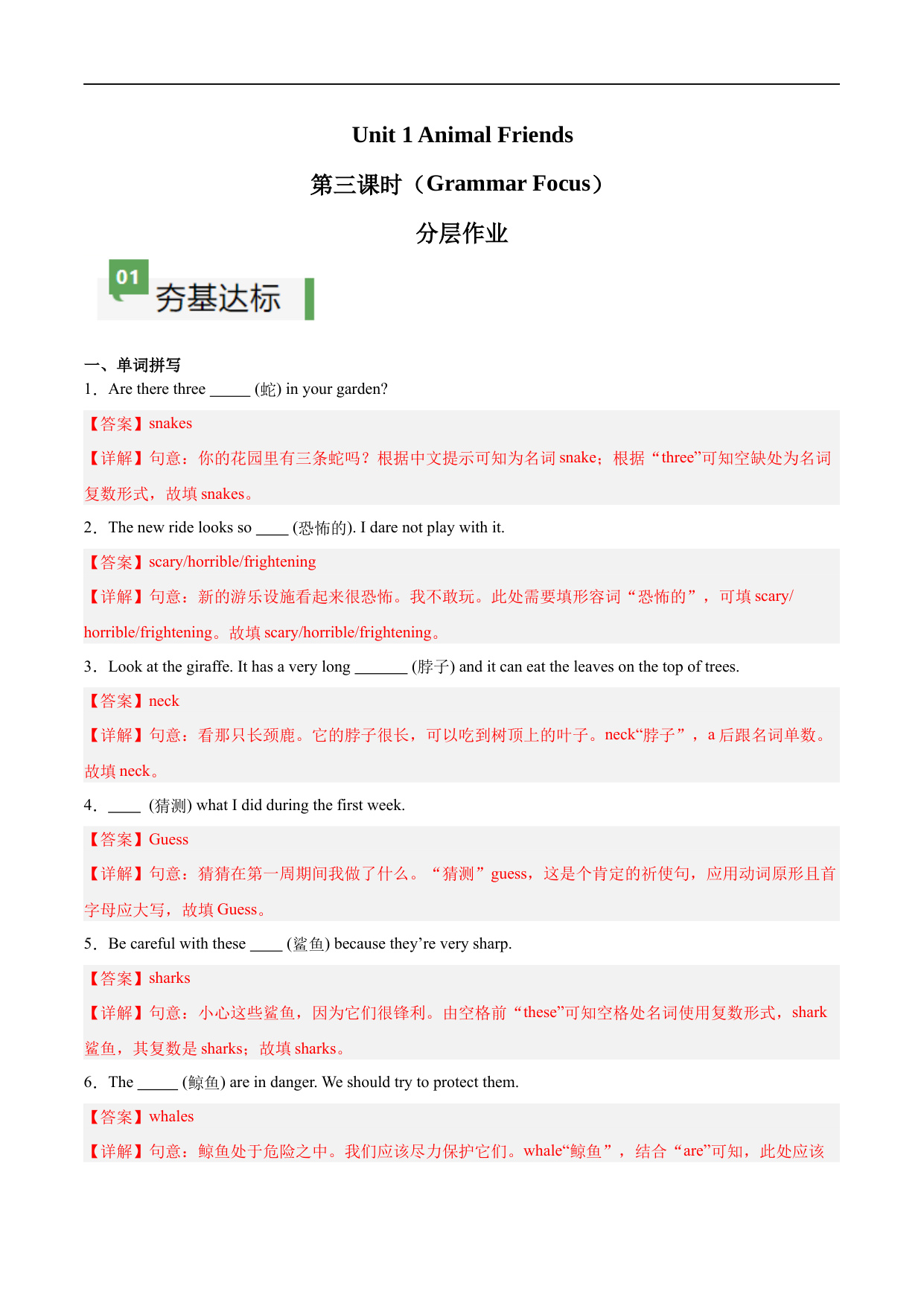 Unit 1 Animal Friends

第三课时（Grammar Focus）

分层作业

01 夯基达标

一、单词拼写

1．Are there three _____ (蛇) in your garden?

【答案】snakes

【详解】句意：你的花园里有三条蛇吗？根据中文提示可知为名词 snake；根据“three”可知空缺处为名词复数形式，故填 snakes。

2．The new ride looks so ____ (恐怖的). I dare not play with it.

【答案】scary/horrible/frightening

【详解】句意：新的游乐设施看起来很恐怖。我不敢玩。此处需要填形容词“恐怖的”，可填 scary/horrible/frightening。故填 scary/horrible/frightening。

3．Look at the giraffe. It has a very long _______ (脖子) and it can eat the leaves on the top of trees.

【答案】neck

【详解】句意：看那只长颈鹿。它的脖子很长，可以吃到树顶上的叶子。neck“脖子”，a 后跟名词单数。故填 neck。

4．____ (猜测) what I did during the first week.

【答案】Guess

【详解】句意：猜猜在第一周期间我做了什么。“猜测”guess，这是个肯定的祈使句，应用动词原形且首字母应大写，故填 Guess。

5．Be careful with these ____ (鲨鱼) because they’re very sharp.

【答案】sharks

【详解】句意：小心这些鲨鱼，因为它们很锋利。由空格前“these”可知空格处名词使用复数形式，shark 鲨鱼，其复数是 sharks；故填 sharks。

6．The _____ (鲸鱼) are in danger. We should try to protect them.

【答案】whales

【详解】句意：鲸鱼处于危险之中。我们应该尽力保护它们。whale“鲸鱼”，结合“are”可知，此处应该